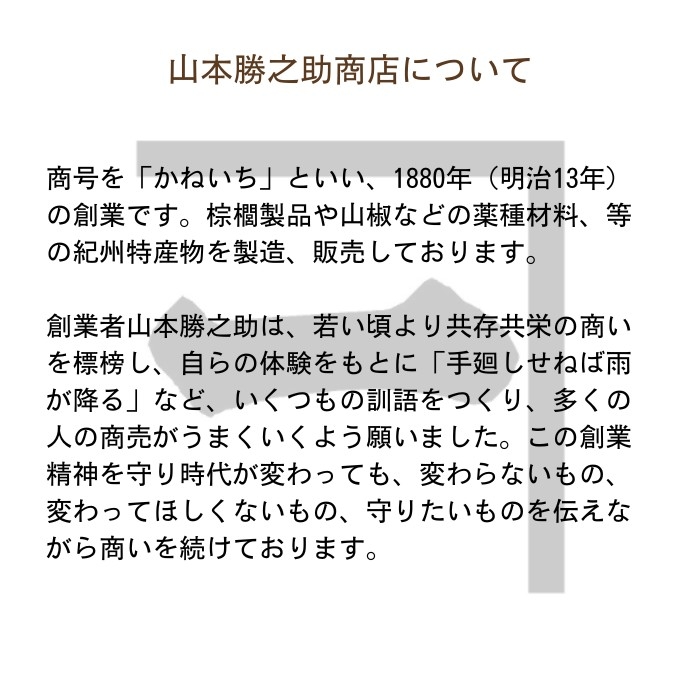 山本勝之助商店について

商号を「かねいち」といい、1880年（明治13年）の創業です。棕櫚製品や山椒などの薬種材料、等の紀州特産物を製造、販売しております。

創業者山本勝之助は、若い頃より共存共栄の商いを標榜し、自らの体験をもとに「手廻しせねば雨が降る」など、いくつもの訓語をつくり、多くの人の商売がうまくいくよう願いました。この創業精神を守り時代が変わっても、変わらないもの、変わってほしくないもの、守りたいものを伝えながら商いを続けております。